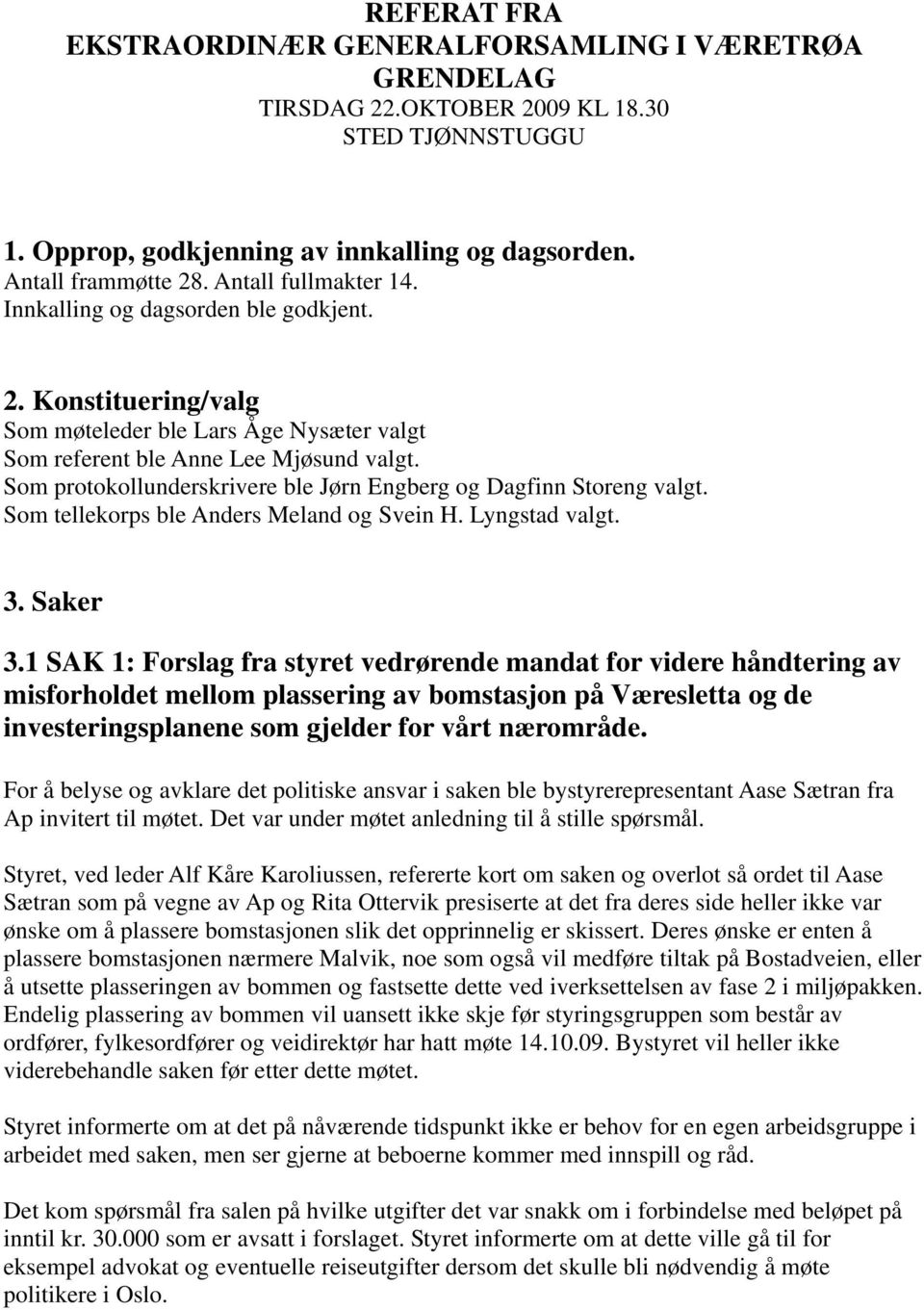 REFERAT FRA
EKSTRAORDINÆR GENERALFORSAMLING I VÆRETRØA GRENDELAG
TIRSDAG 22.OKTOBER 2009 KL 18.30
STED TJØNNSTUGGU

1. Opprop, godkjenning av innkalling og dagsorden.
Antall frammøtte 28. Antall fullmakter 14.
Innkalling og dagsorden ble godkjent.

2. Konstituering/valg
Som møteleder ble Lars Åge Nysæter valgt
Som referent ble Anne Lee Mjøsund valgt.
Som protokollunderskrivere ble Jørn Engberg og Dagfinn Storeng valgt.
Som tellekorps ble Anders Meland og Svein H. Lyngstad valgt.

3. Saker

3.1 SAK 1: Forslag fra styret vedrørende mandat for videre håndtering av misforholdet mellom plassering av bomstasjon på Væresletta og de investeringsplanene som gjelder for vårt nærområde.

For å belyse og avklare det politiske ansvar i saken ble bystyrerepresentant Aase Sætran fra Ap invitert til møtet. Det var under møtet anledning til å stille spørsmål.

Styret, ved leder Alf Kåre Karoliussen, refererte kort om saken og overlot så ordet til Aase Sætran som på vegne av Ap og Rita Ottervik presiserte at det fra deres side heller ikke var ønske om å plassere bomstasjonen slik det opprinnelig er skissert. Deres ønske er enten å plassere bomstasjonen nærmere Malvik, noe som også vil medføre tiltak på Bostadveien, eller å utsette plasseringen av bommen og fastsette dette ved iverksettelsen av fase 2 i miljøpakken. Endelig plassering av bommen vil uansett ikke skje før styringsgruppen som består av ordfører, fylkesordfører og veidirektør har hatt møte 14.10.09. Bystyret vil heller ikke viderebehandle saken før etter dette møtet.

Styret informerte om at det på nåværende tidspunkt ikke er behov for en egen arbeidsgruppe i arbeidet med saken, men ser gjerne at beboerne kommer med innspill og råd.

Det kom spørsmål fra salen på hvilke utgifter det var snakk om i forbindelse med beløpet på inntil kr. 30.000 som er avsatt i forslaget. Styret informerte om at dette ville gå til for eksempel advokat og eventuelle reiseutgifter dersom det skulle bli nødvendig å møte politikere i Oslo.